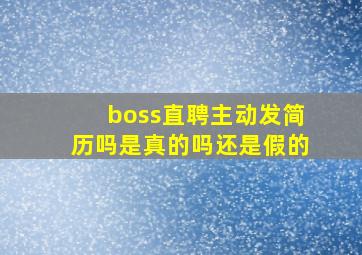 boss直聘主动发简历吗是真的吗还是假的